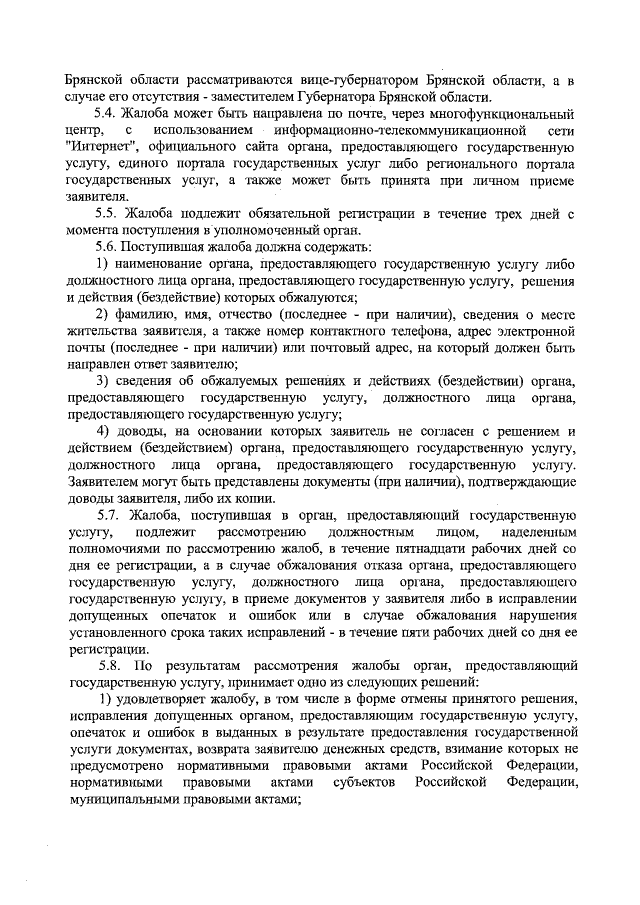 Брянской области рассматриваются вице-губернатором Брянской области, а в случае его отсутствия - заместителем Губернатора Брянской области.

5.4. Жалоба может быть направлена по почте, через многофункциональный центр, с использованием информационно-телекоммуникационной сети "Интернет", официального сайта органа, предоставляющего государственную услугу, единого портала государственных услуг либо регионального портала государственных услуг, а также может быть принята при личном приеме заявителя.

5.5. Жалоба подлежит обязательной регистрации в течение трех дней с момента поступления в уполномоченный орган.

5.6. Поступившая жалоба должна содержать:

1) наименование органа, предоставляющего государственную услугу либо должностного лица органа, предоставляющего государственную услугу, решения и действия (бездействие) которых обжалуются;

2) фамилию, имя, отчество (последнее - при наличии), сведения о месте жительства заявителя, а также номер контактного телефона, адрес электронной почты (последнее - при наличии) или почтовый адрес, на который должен быть направлен ответ заявителю;

3) сведения об обжалуемых решениях и действиях (бездействии) органа, предоставляющего государственную услугу, должностного лица органа, предоставляющего государственную услугу;

4) доводы, на основании которых заявитель не согласен с решением и действием (бездействием) органа, предоставляющего государственную услугу, должностного лица органа, предоставляющего государственную услугу. Заявителем могут быть представлены документы (при наличии), подтверждающие доводы заявителя, либо их копии.

5.7. Жалоба, поступившая в орган, предоставляющий государственную услугу, подлежит рассмотрению должностным лицом, наделенным полномочиями по рассмотрению жалоб, в течение пятнадцати рабочих дней со дня ее регистрации, а в случае обжалования отказа органа, предоставляющего государственную услугу, должностного лица органа, предоставляющего государственную услугу, в приеме документов у заявителя либо в исправлении допущенных опечаток и ошибок или в случае обжалования нарушения установленного срока таких исправлений - в течение пяти рабочих дней со дня ее регистрации.

5.8. По результатам рассмотрения жалобы орган, предоставляющий государственную услугу, принимает одно из следующих решений:

1) удовлетворяет жалобу, в том числе в форме отмены принятого решения, исправления допущенных органом, предоставляющим государственную услугу, опечаток и ошибок в выданных в результате предоставления государственной услуги документах, возврата заявителю денежных средств, взимание которых не предусмотрено нормативными правовыми актами Российской Федерации, нормативными правовыми актами субъектов Российской Федерации, муниципальными правовыми актами;